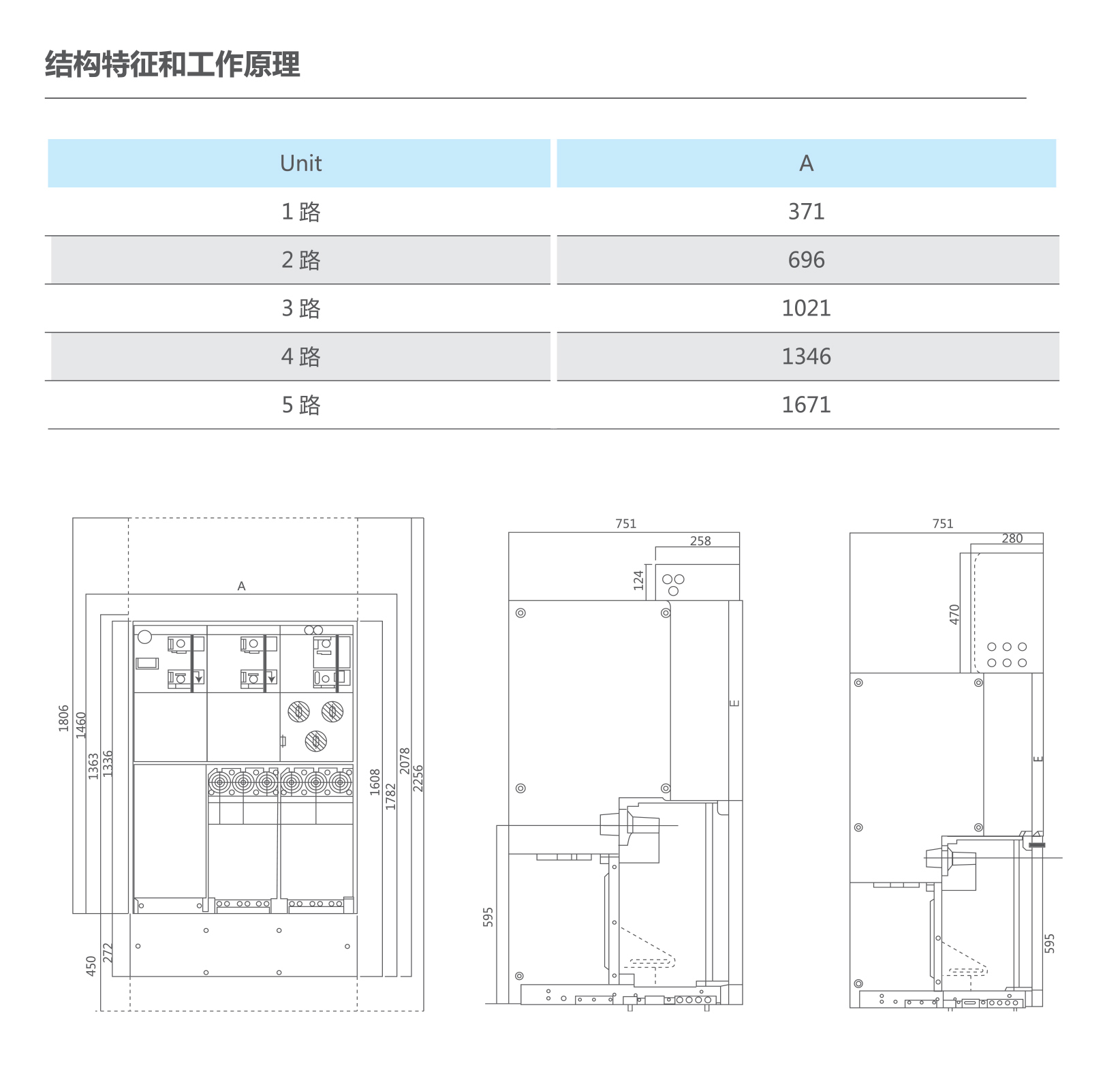 结构特征和工作原理

| Unit | A |
|---|---|
| 1 路 | 371 |
| 2 路 | 696 |
| 3 路 | 1021 |
| 4 路 | 1346 |
| 5 路 | 1671 |

A
1806
1460
1363
1336
1608
1782
2078
2256
450
272

751
258
124
E
595

751
280
470
E
595